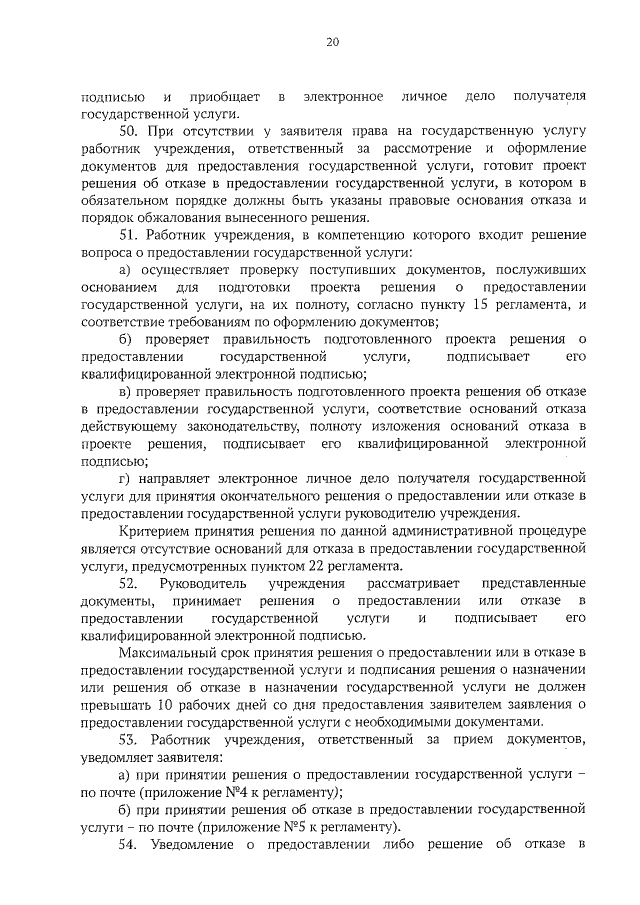 20

подписью и приобщает в электронное личное дело получателя государственной услуги.

50. При отсутствии у заявителя права на государственную услугу работник учреждения, ответственный за рассмотрение и оформление документов для предоставления государственной услуги, готовит проект решения об отказе в предоставлении государственной услуги, в котором в обязательном порядке должны быть указаны правовые основания отказа и порядок обжалования вынесенного решения.

51. Работник учреждения, в компетенцию которого входит решение вопроса о предоставлении государственной услуги:

а) осуществляет проверку поступивших документов, послуживших основанием для подготовки проекта решения о предоставлении государственной услуги, на их полноту, согласно пункту 15 регламента, и соответствие требованиям по оформлению документов;

б) проверяет правильность подготовленного проекта решения о предоставлении государственной услуги, подписывает его квалифицированной электронной подписью;

в) проверяет правильность подготовленного проекта решения об отказе в предоставлении государственной услуги, соответствие оснований отказа действующему законодательству, полноту изложения оснований отказа в проекте решения, подписывает его квалифицированной электронной подписью;

г) направляет электронное личное дело получателя государственной услуги для принятия окончательного решения о предоставлении или отказе в предоставлении государственной услуги руководителю учреждения.

Критерием принятия решения по данной административной процедуре является отсутствие оснований для отказа в предоставлении государственной услуги, предусмотренных пунктом 22 регламента.

52. Руководитель учреждения рассматривает представленные документы, принимает решения о предоставлении или отказе в предоставлении государственной услуги и подписывает его квалифицированной электронной подписью.

Максимальный срок принятия решения о предоставлении или в отказе в предоставлении государственной услуги и подписания решения о назначении или решения об отказе в назначении государственной услуги не должен превышать 10 рабочих дней со дня предоставления заявителем заявления о предоставлении государственной услуги с необходимыми документами.

53. Работник учреждения, ответственный за прием документов, уведомляет заявителя:

а) при принятии решения о предоставлении государственной услуги – по почте (приложение №4 к регламенту);

б) при принятии решения об отказе в предоставлении государственной услуги – по почте (приложение №5 к регламенту).

54. Уведомление о предоставлении либо решение об отказе в